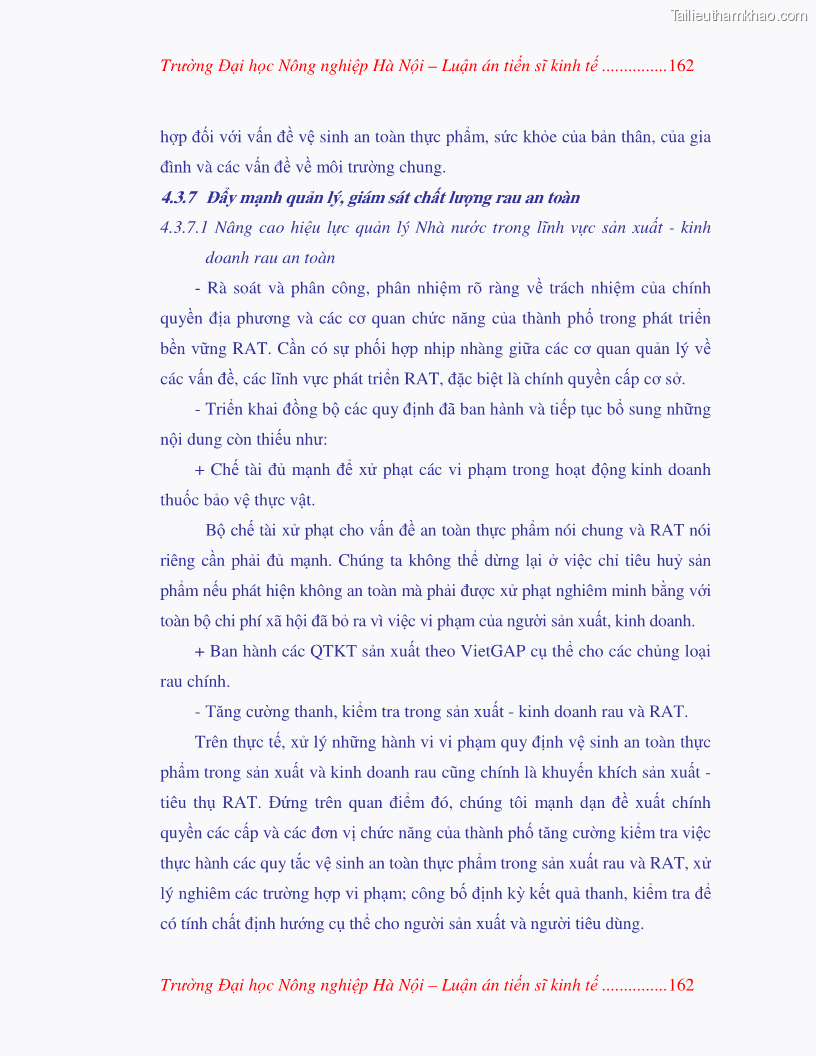 Tailieuthamkhao.com

Trường Đại học Nông nghiệp Hà Nội – Luận án tiến sĩ kinh tế ...............162

hợp đối với vấn đề vệ sinh an toàn thực phẩm, sức khỏe của bản thân, của gia đình và các vấn đề về môi trường chung.

4.3.7 Đẩy mạnh quản lý, giám sát chất lượng rau an toàn

4.3.7.1 Nâng cao hiệu lực quản lý Nhà nước trong lĩnh vực sản xuất - kinh doanh rau an toàn

- Rà soát và phân công, phân nhiệm rõ ràng về trách nhiệm của chính quyền địa phương và các cơ quan chức năng của thành phố trong phát triển bền vững RAT. Cần có sự phối hợp nhịp nhàng giữa các cơ quan quản lý về các vấn đề, các lĩnh vực phát triển RAT, đặc biệt là chính quyền cấp cơ sở.

- Triển khai đồng bộ các quy định đã ban hành và tiếp tục bổ sung những nội dung còn thiếu như:

+ Chế tài đủ mạnh để xử phạt các vi phạm trong hoạt động kinh doanh thuốc bảo vệ thực vật.

Bộ chế tài xử phạt cho vấn đề an toàn thực phẩm nói chung và RAT nói riêng cần phải đủ mạnh. Chúng ta không thể dừng lại ở việc chỉ tiêu huỷ sản phẩm nếu phát hiện không an toàn mà phải được xử phạt nghiêm minh bằng với toàn bộ chi phí xã hội đã bỏ ra vì việc vi phạm của người sản xuất, kinh doanh.

+ Ban hành các QTKT sản xuất theo VietGAP cụ thể cho các chủng loại rau chính.

- Tăng cường thanh, kiểm tra trong sản xuất - kinh doanh rau và RAT.

Trên thực tế, xử lý những hành vi vi phạm quy định vệ sinh an toàn thực phẩm trong sản xuất và kinh doanh rau cũng chính là khuyến khích sản xuất - tiêu thụ RAT. Đứng trên quan điểm đó, chúng tôi mạnh dạn đề xuất chính quyền các cấp và các đơn vị chức năng của thành phố tăng cường kiểm tra việc thực hành các quy tắc vệ sinh an toàn thực phẩm trong sản xuất rau và RAT, xử lý nghiêm các trường hợp vi phạm; công bố định kỳ kết quả thanh, kiểm tra để có tính chất định hướng cụ thể cho người sản xuất và người tiêu dùng.

Trường Đại học Nông nghiệp Hà Nội – Luận án tiến sĩ kinh tế ...............162